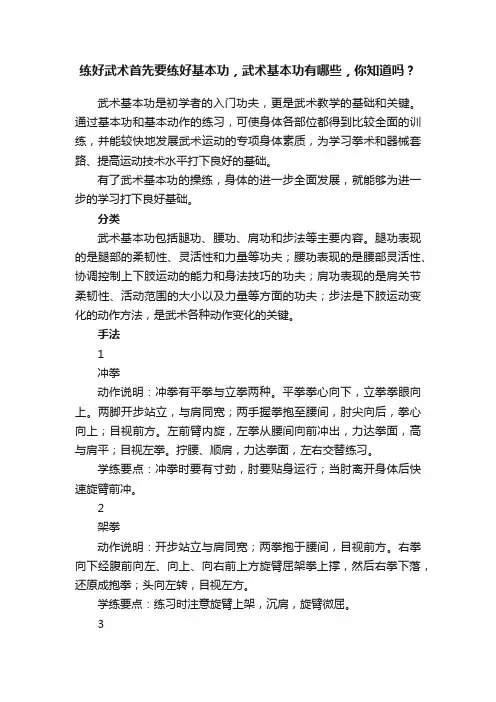 练好武术首先要练好基本功，武术基本功有哪些，你知道吗？

武术基本功是初学者的入门功夫，更是武术教学的基础和关键。通过基本功和基本动作的练习，可使身体各部位都得到比较全面的训练，并能较快地发展武术运动的专项身体素质，为学习拳术和器械套路、提高运动技术水平打下良好的基础。

有了武术基本功的操练，身体的进一步全面发展，就能够为进一步的学习打下良好基础。

分类

武术基本功包括腿功、腰功、肩功和步法等主要内容。腿功表现的是腿部的柔韧性、灵活性和力量等功夫；腰功表现的是腰部灵活性、协调控制上下肢运动的能力和身法技巧的功夫；肩功表现的是肩关节柔韧性、活动范围的大小以及力量等方面的功夫；步法是下肢运动变化的动作方法，是武术各种动作变化的关键。

手法

1

冲拳

动作说明：冲拳有平拳与立拳两种。平拳拳心向下，立拳拳眼向上。两脚开步站立，与肩同宽；两手握拳抱至腰间，肘尖向后，拳心向上；目视前方。左前臂内旋，左拳从腰间向前冲出，力达拳面，高与肩平；目视左拳。拧腰、顺肩，力达拳面，左右交替练习。

学练要点：冲拳时要有寸劲，肘要贴身运行；当肘离开身体后快速旋臂前冲。

2

架拳

动作说明：开步站立与肩同宽；两拳抱于腰间，目视前方。右拳向下经腹前向左、向上、向右前上方旋臂屈架拳上撑，然后右拳下落，还原成抱拳；头向左转，目视左方。

学练要点：练习时注意旋臂上架，沉肩，旋臂微屈。

3